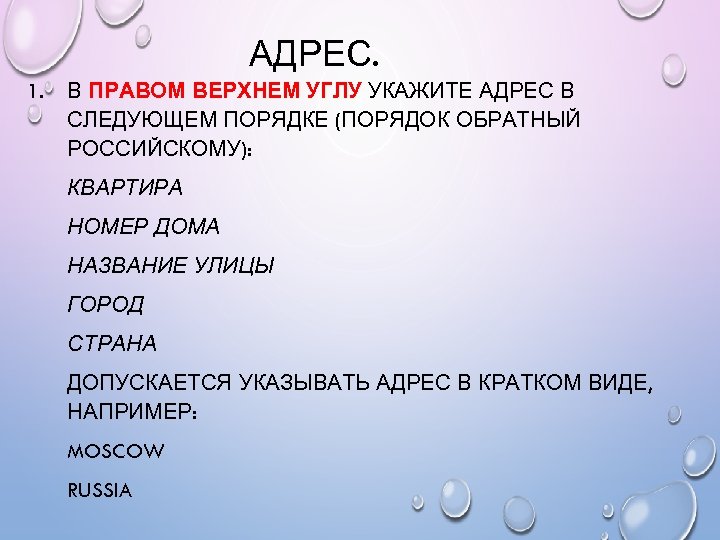 АДРЕС.

1. В ПРАВОМ ВЕРХНЕМ УГЛУ УКАЖИТЕ АДРЕС В СЛЕДУЮЩЕМ ПОРЯДКЕ (ПОРЯДОК ОБРАТНЫЙ РОССИЙСКОМУ):

КВАРТИРА

НОМЕР ДОМА

НАЗВАНИЕ УЛИЦЫ

ГОРОД

СТРАНА

ДОПУСКАЕТСЯ УКАЗЫВАТЬ АДРЕС В КРАТКОМ ВИДЕ, НАПРИМЕР:

MOSCOW

RUSSIA